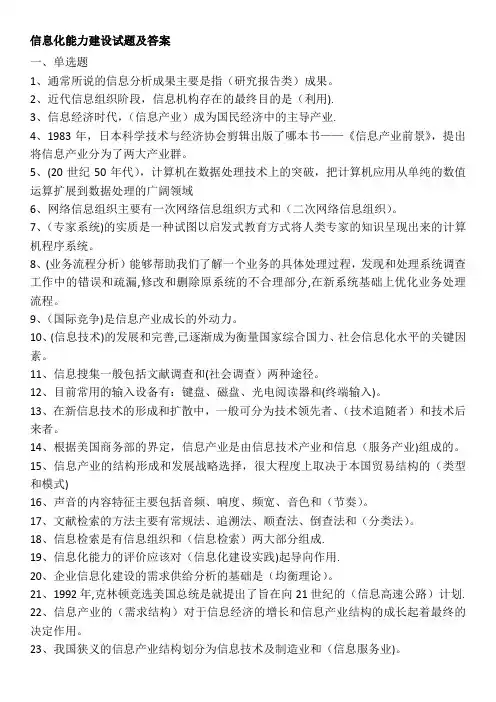 信息化能力建设试题及答案

一、单选题

1、通常所说的信息分析成果主要是指（研究报告类）成果。

2、近代信息组织阶段，信息机构存在的最终目的是（利用).

3、信息经济时代，（信息产业）成为国民经济中的主导产业.

4、1983 年，日本科学技术与经济协会剪辑出版了哪本书——《信息产业前景》，提出将信息产业分为了两大产业群。

5、(20 世纪 50 年代），计算机在数据处理技术上的突破，把计算机应用从单纯的数值运算扩展到数据处理的广阔领域

6、网络信息组织主要有一次网络信息组织方式和（二次网络信息组织）。

7、（专家系统)的实质是一种试图以启发式教育方式将人类专家的知识呈现出来的计算机程序系统。

8、(业务流程分析）能够帮助我们了解一个业务的具体处理过程，发现和处理系统调查工作中的错误和疏漏,修改和删除原系统的不合理部分,在新系统基础上优化业务处理流程。

9、(国际竞争)是信息产业成长的外动力。

10、(信息技术)的发展和完善,已逐渐成为衡量国家综合国力、社会信息化水平的关键因素。

11、信息搜集一般包括文献调查和(社会调查）两种途径。

12、目前常用的输入设备有：键盘、磁盘、光电阅读器和(终端输入)。

13、在新信息技术的形成和扩散中，一般可分为技术领先者、（技术追随者）和技术后来者。

14、根据美国商务部的界定，信息产业是由信息技术产业和信息（服务产业)组成的。

15、信息产业的结构形成和发展战略选择，很大程度上取决于本国贸易结构的（类型和模式)

16、声音的内容特征主要包括音频、响度、频宽、音色和（节奏)。

17、文献检索的方法主要有常规法、追溯法、顺查法、倒查法和（分类法)。

18、信息检索是有信息组织和（信息检索）两大部分组成.

19、信息化能力的评价应该对（信息化建设实践)起导向作用.

20、企业信息化建设的需求供给分析的基础是（均衡理论)。

21、1992 年,克林顿竞选美国总统是就提出了旨在向 21 世纪的（信息高速公路）计划.

22、信息产业的（需求结构）对于信息经济的增长和信息产业结构的成长起着最终的决定作用。

23、我国狭义的信息产业结构划分为信息技术及制造业和（信息服务业)。